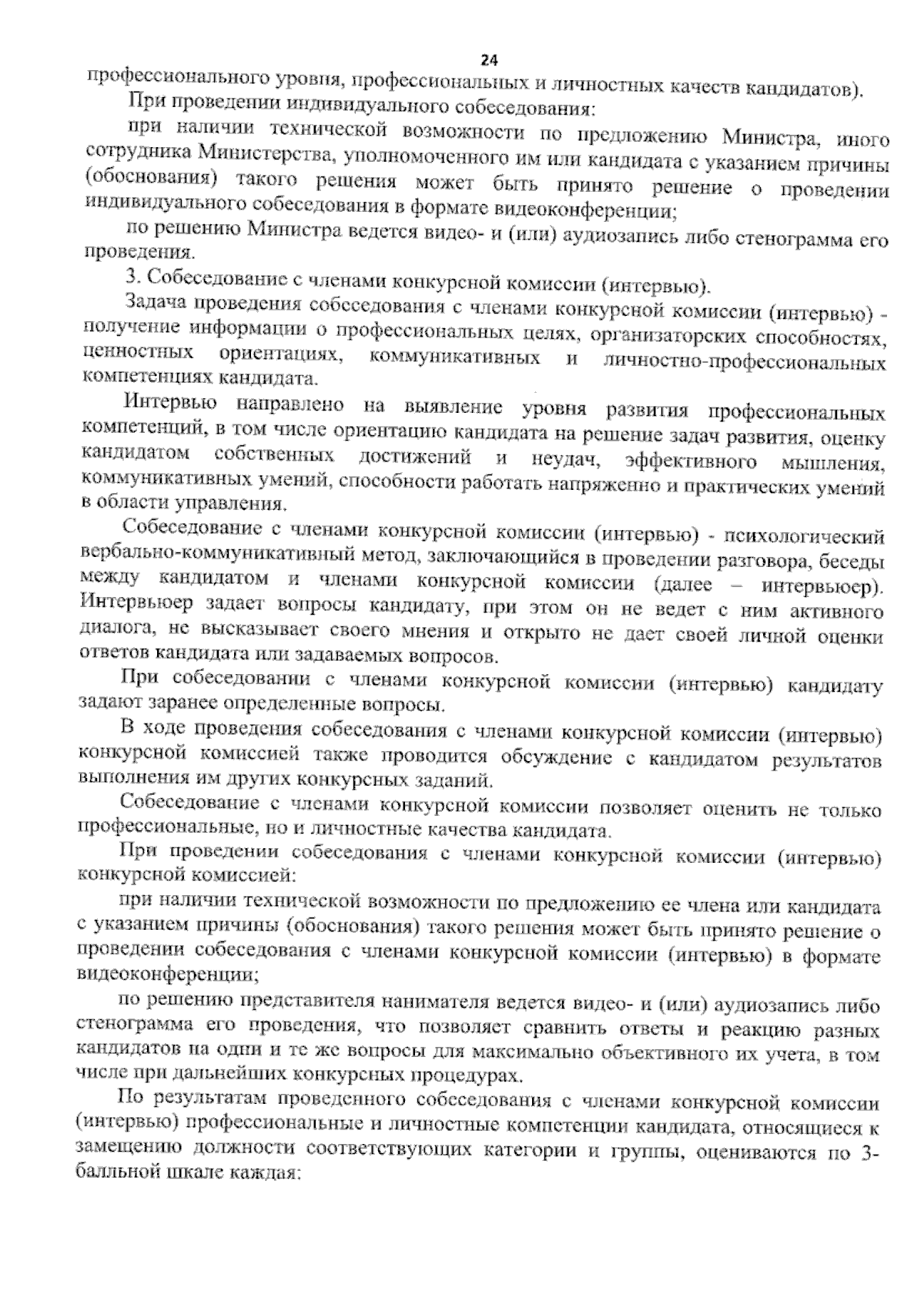 24

профессионального уровня, профессиональных и личностных качеств кандидатов).

При проведении индивидуального собеседования:

при наличии технической возможности по предложению Министра, иного сотрудника Министерства, уполномоченного им или кандидата с указанием причины (обоснования) такого решения может быть принято решение о проведении индивидуального собеседования в формате видеоконференции;

по решению Министра ведется видео- и (или) аудиозапись либо стенограмма его проведения.

3. Собеседование с членами конкурсной комиссии (интервью).

Задача проведения собеседования с членами конкурсной комиссии (интервью) - получение информации о профессиональных целях, организаторских способностях, ценностных ориентациях, коммуникативных и личностно-профессиональных компетенциях кандидата.

Интервью направлено на выявление уровня развития профессиональных компетенций, в том числе ориентацию кандидата на решение задач развития, оценку кандидатом собственных достижений и неудач, эффективного мышления, коммуникативных умений, способности работать напряженно и практических умений в области управления.

Собеседование с членами конкурсной комиссии (интервью) - психологический вербально-коммуникативный метод, заключающийся в проведении разговора, беседы между кандидатом и членами конкурсной комиссии (далее – интервьюер). Интервьюер задает вопросы кандидату, при этом он не ведет с ним активного диалога, не высказывает своего мнения и открыто не дает своей личной оценки ответов кандидата или задаваемых вопросов.

При собеседовании с членами конкурсной комиссии (интервью) кандидату задают заранее определенные вопросы.

В ходе проведения собеседования с членами конкурсной комиссии (интервью) конкурсной комиссией также проводится обсуждение с кандидатом результатов выполнения им других конкурсных заданий.

Собеседование с членами конкурсной комиссии позволяет оценить не только профессиональные, но и личностные качества кандидата.

При проведении собеседования с членами конкурсной комиссии (интервью) конкурсной комиссией:

при наличии технической возможности по предложению ее члена или кандидата с указанием причины (обоснования) такого решения может быть принято решение о проведении собеседования с членами конкурсной комиссии (интервью) в формате видеоконференции;

по решению представителя нанимателя ведется видео- и (или) аудиозапись либо стенограмма его проведения, что позволяет сравнить ответы и реакцию разных кандидатов на одни и те же вопросы для максимально объективного их учета, в том числе при дальнейших конкурсных процедурах.

По результатам проведенного собеседования с членами конкурсной комиссии (интервью) профессиональные и личностные компетенции кандидата, относящиеся к замещению должности соответствующих категории и группы, оцениваются по 3-балльной шкале каждая: